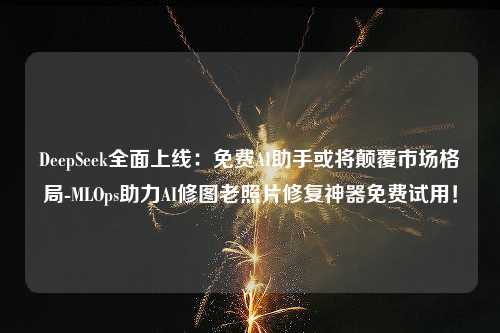 DeepSeek全面上线：免费AI助手或将颠覆市场格局-MLOps助力AI修图老照片修复神器免费试用！